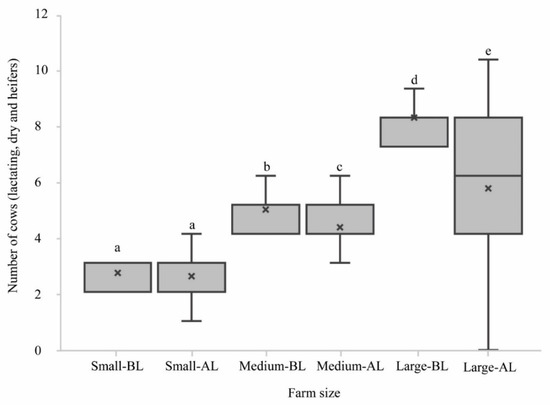 Number of cows (lactating, dry and heifers)

12
10
8
6
4
2
0

a
a
b
c
d
e

Small-BL
Small-AL
Medium-BL
Medium-AL
Large-BL
Large-AL

Farm size